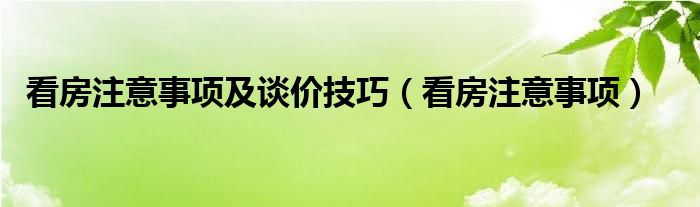 看房注意事项及谈价技巧（看房注意事项）